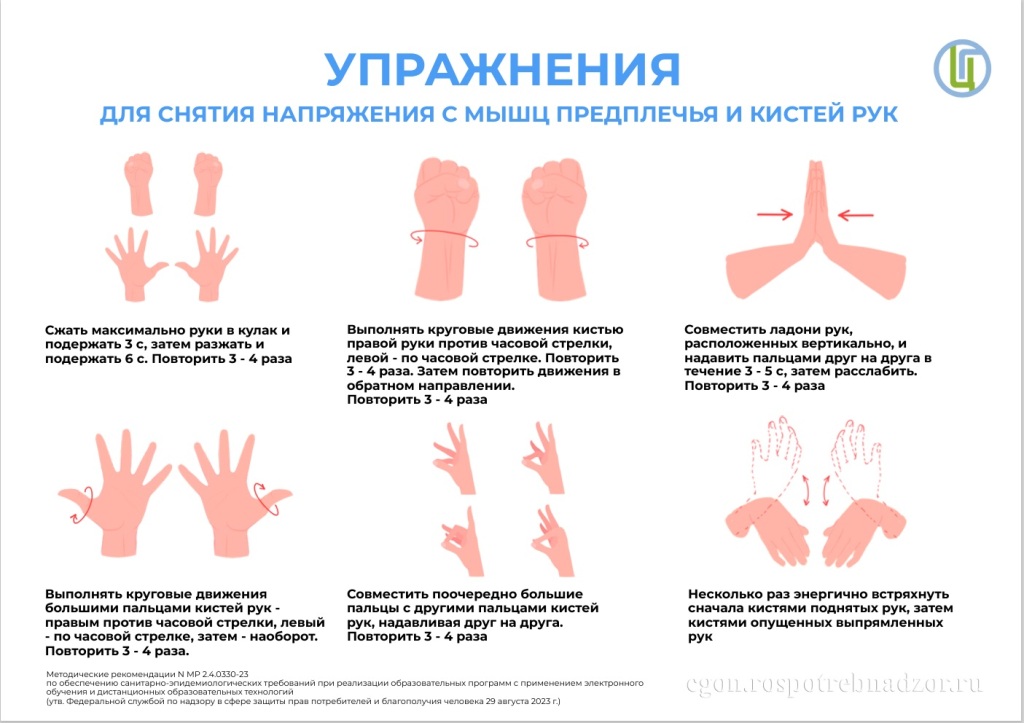 УПРАЖНЕНИЯ

ДЛЯ СНЯТИЯ НАПРЯЖЕНИЯ С МЫШЦ ПРЕДПЛЕЧЬЯ И КИСТЕЙ РУК

Сжать максимально руки в кулак и подержать 3 с, затем разжать и подержать 6 с. Повторить 3 - 4 раза

Выполнять круговые движения кистью правой руки против часовой стрелки, левой - по часовой стрелке. Повторить 3 - 4 раза. Затем повторить движения в обратном направлении. Повторить 3 - 4 раза

Совместить ладони рук, расположенных вертикально, и надавить пальцами друг на друга в течение 3 - 5 с, затем расслабить. Повторить 3 - 4 раза

Выполнять круговые движения большими пальцами кистей рук - правым против часовой стрелки, левый - по часовой стрелке, затем - наоборот. Повторить 3 - 4 раза.

Совместить поочередно большие пальцы с другими пальцами кистей рук, надавливая друг на друга. Повторить 3 - 4 раза

Несколько раз энергично встряхнуть сначала кистями поднятых рук, затем кистями опущенных выпрямленных рук

Методические рекомендации N МР 2.4.0330-23 по обеспечению санитарно-эпидемиологических требований при реализации образовательных программ с применением электронного обучения и дистанционных образовательных технологий (утв. Федеральной службой по надзору в сфере защиты прав потребителей и благополучия человека 29 августа 2023 г.)

cgon.rospotrebnadzor.ru